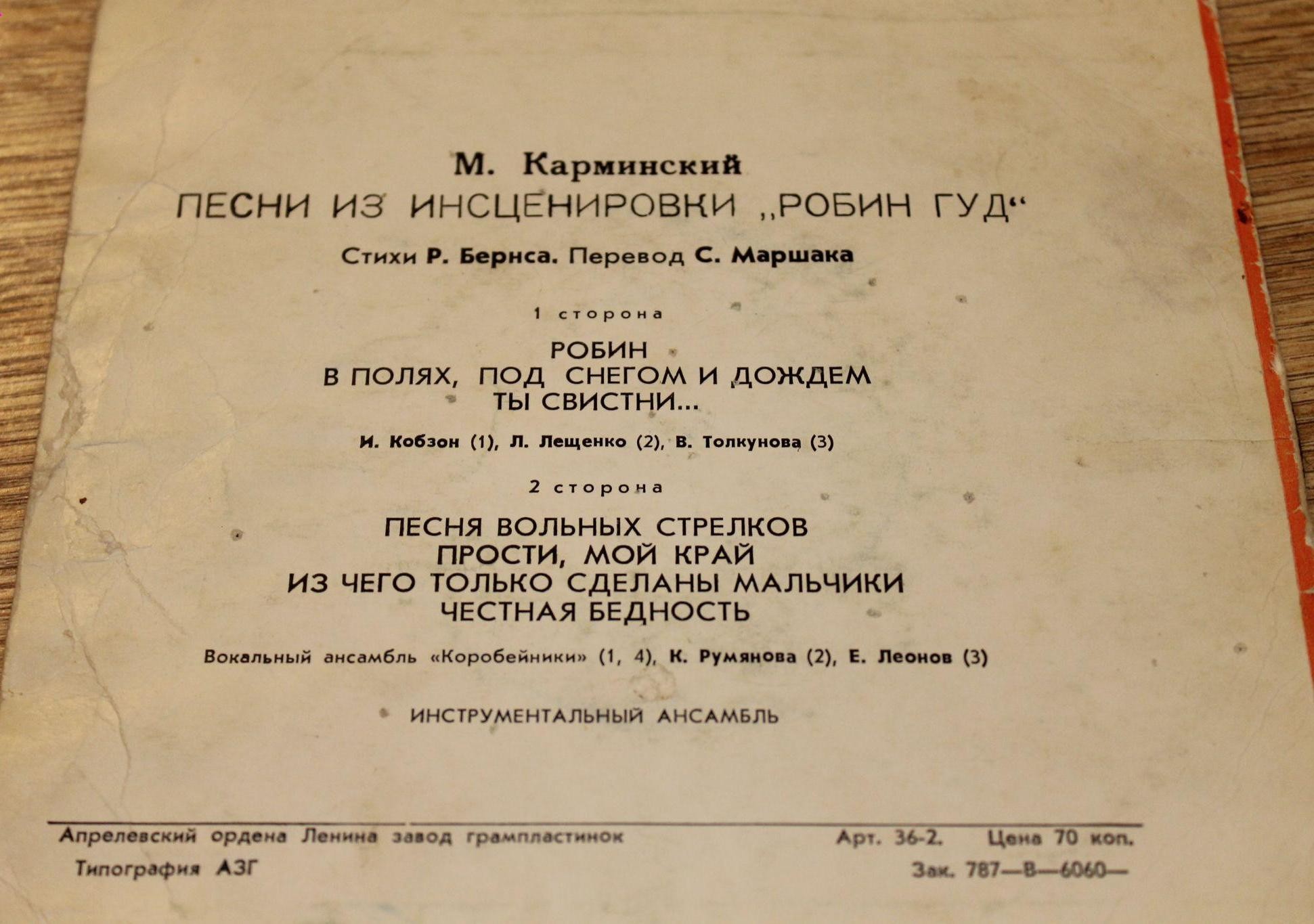 М. Карминский
ПЕСНИ ИЗ ИНСЦЕНИРОВКИ „РОБИН ГУД“
Стихи Р. Бернса. Перевод С. Маршака

1 сторона

РОБИН
В ПОЛЯХ, ПОД СНЕГОМ И ДОЖДЕМ
ТЫ СВИСТНИ...

И. Кобзон (1), Л. Лещенко (2), В. Толкунова (3)

2 сторона

ПЕСНЯ ВОЛЬНЫХ СТРЕЛКОВ
ПРОСТИ, МОЙ КРАЙ
ИЗ ЧЕГО ТОЛЬКО СДЕЛАНЫ МАЛЬЧИКИ
ЧЕСТНАЯ БЕДНОСТЬ

Вокальный ансамбль «Коробейники» (1, 4), К. Румянова (2), Е. Леонов (3)

ИНСТРУМЕНТАЛЬНЫЙ АНСАМБЛЬ

Апрелевский ордена Ленина завод грампластинок
Типография АЗГ
Арт. 36-2. Цена 70 коп.
Зак. 787—В—6060—